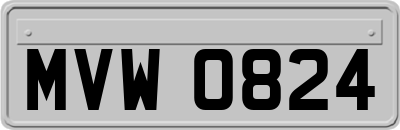 MVW 0824